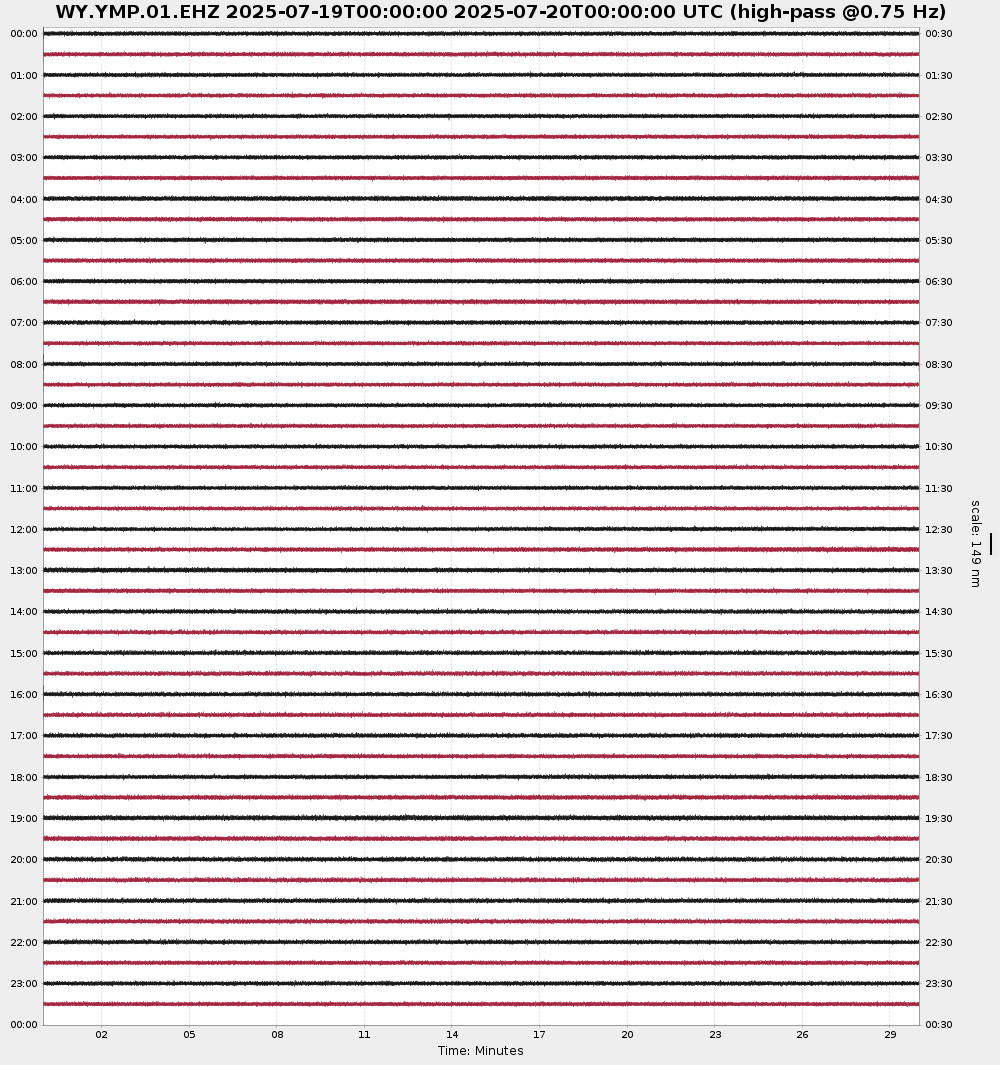 WY.YMP.01.EHZ 2025-07-19T00:00:00 2025-07-20T00:00:00 UTC (high-pass @0.75 Hz)

00:00
01:00
02:00
03:00
04:00
05:00
06:00
07:00
08:00
09:00
10:00
11:00
12:00
13:00
14:00
15:00
16:00
17:00
18:00
19:00
20:00
21:00
22:00
23:00
00:00

00:30
01:30
02:30
03:30
04:30
05:30
06:30
07:30
08:30
09:30
10:30
11:30
12:30
13:30
14:30
15:30
16:30
17:30
18:30
19:30
20:30
21:30
22:30
23:30
00:30

scale: 149 nm

02 05 08 11 14 17 20 23 26 29

Time: Minutes